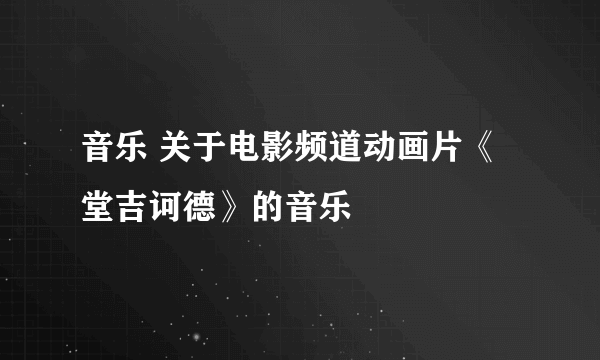 音乐 关于电影频道动画片《堂吉诃德》的音乐